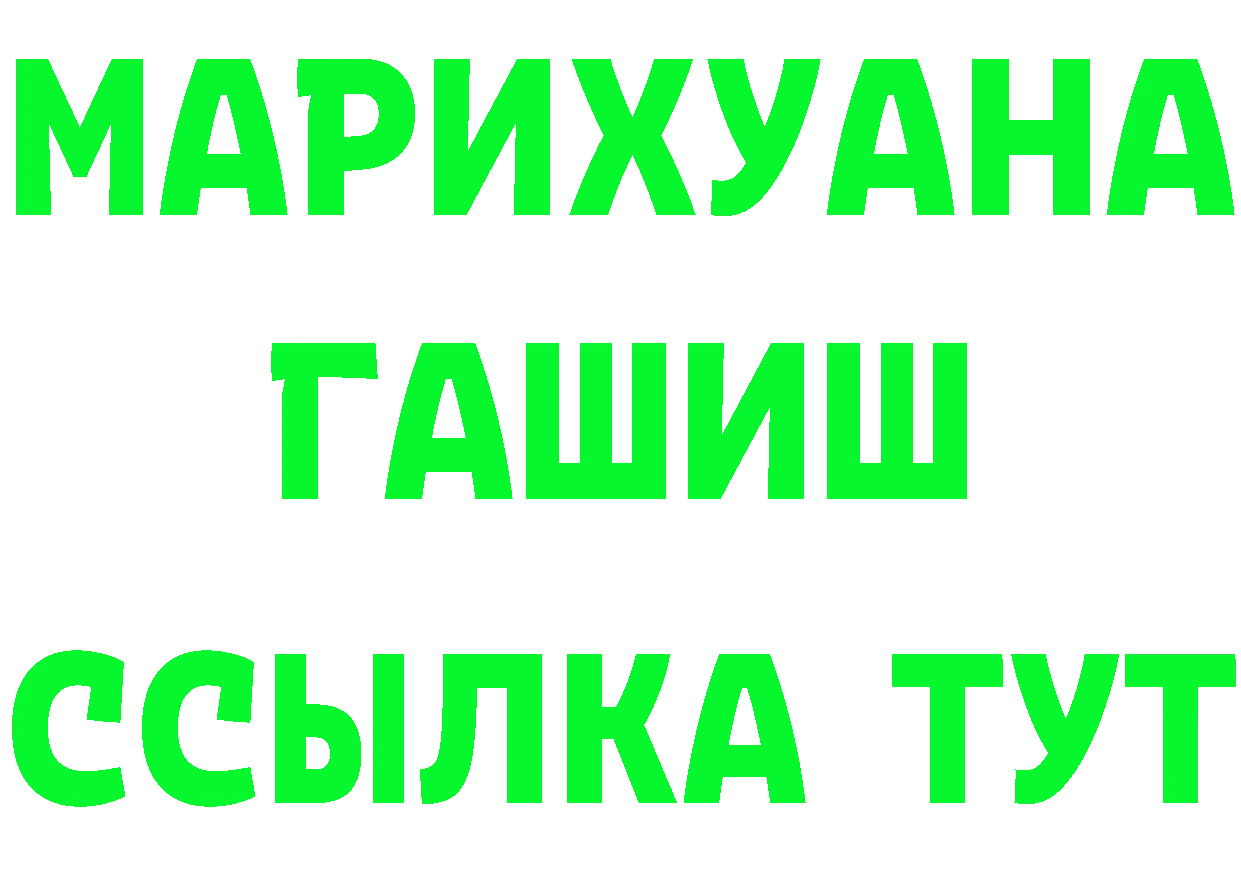 МАРИХУАНА
ГАШИШ
ССЫЛКА ТУТ